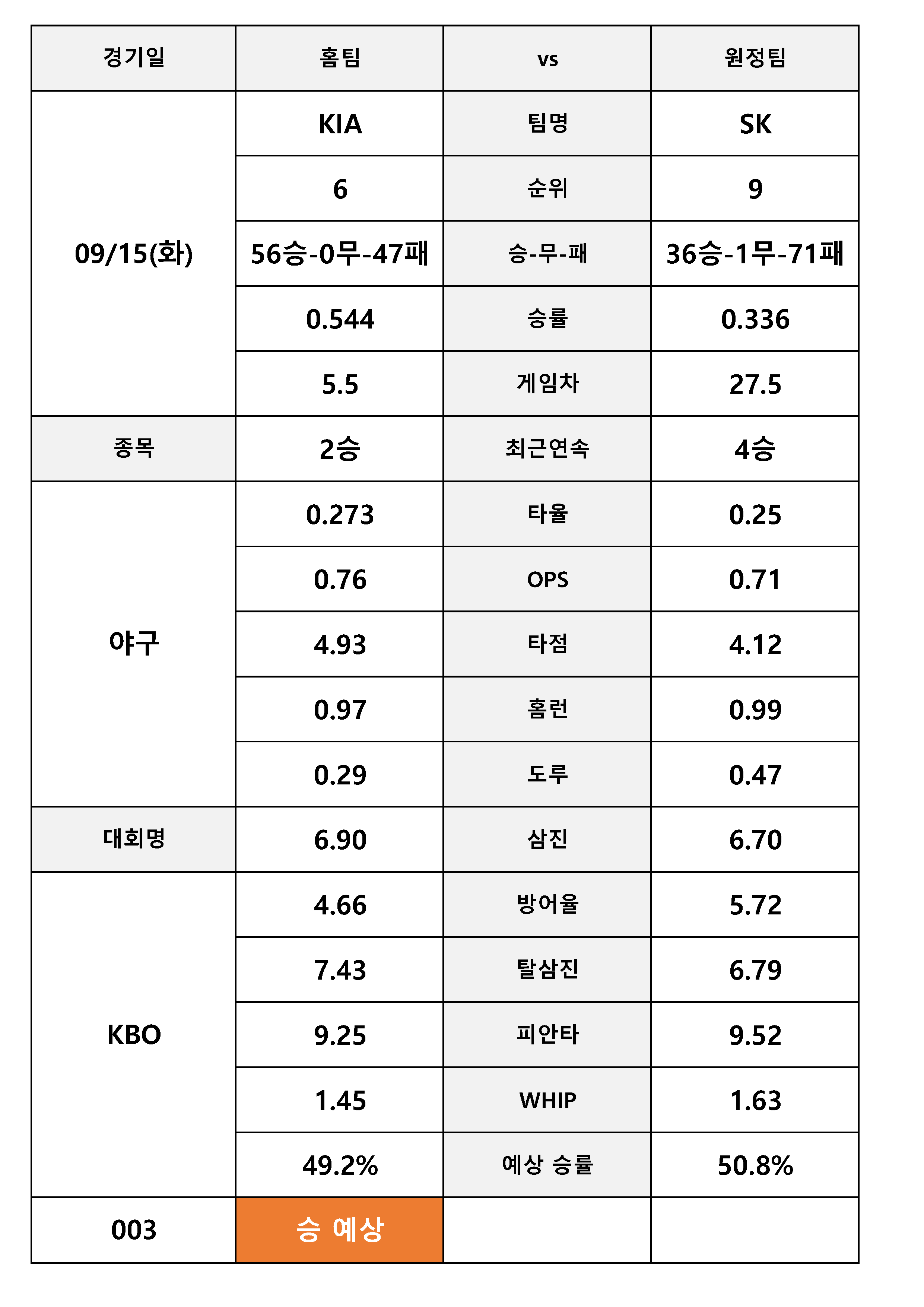 | 경기일 | 홈팀 | vs | 원정팀 |
|---|---|---|---|
| 09/15(화) | KIA | 팀명 | SK |
| | 6 | 순위 | 9 |
| | 56승-0무-47패 | 승-무-패 | 36승-1무-71패 |
| | 0.544 | 승률 | 0.336 |
| | 5.5 | 게임차 | 27.5 |
| 종목 | 2승 | 최근연속 | 4승 |
| 야구 | 0.273 | 타율 | 0.25 |
| | 0.76 | OPS | 0.71 |
| | 4.93 | 타점 | 4.12 |
| | 0.97 | 홈런 | 0.99 |
| | 0.29 | 도루 | 0.47 |
| 대회명 | 6.90 | 삼진 | 6.70 |
| KBO | 4.66 | 방어율 | 5.72 |
| | 7.43 | 탈삼진 | 6.79 |
| | 9.25 | 피안타 | 9.52 |
| | 1.45 | WHIP | 1.63 |
| | 49.2% | 예상 승률 | 50.8% |
| 003 | 승 예상 | | |